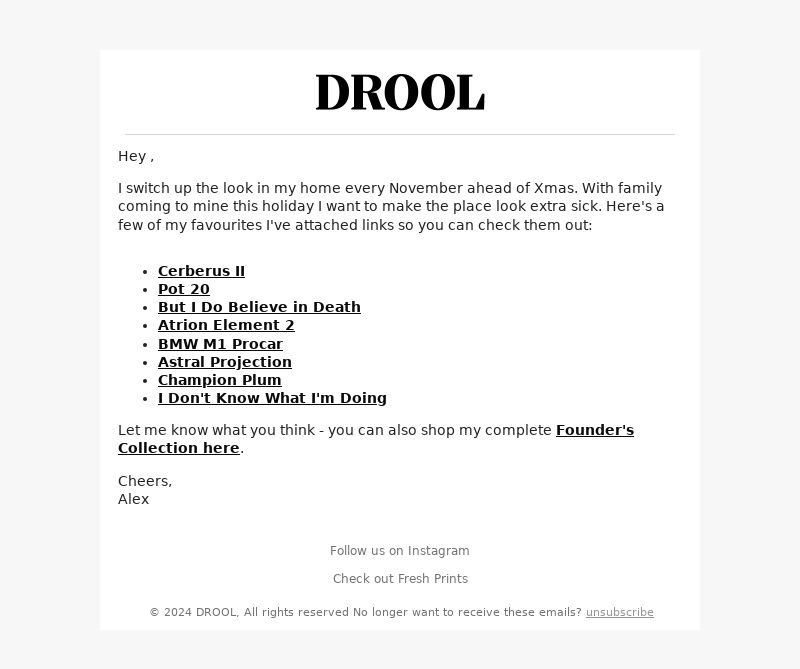 DROOL

Hey ,

I switch up the look in my home every November ahead of Xmas. With family coming to mine this holiday I want to make the place look extra sick. Here's a few of my favourites I've attached links so you can check them out:

- Cerberus II
- Pot 20
- But I Do Believe in Death
- Atrion Element 2
- BMW M1 Procar
- Astral Projection
- Champion Plum
- I Don't Know What I'm Doing

Let me know what you think - you can also shop my complete Founder's Collection here.

Cheers,
Alex

Follow us on Instagram

Check out Fresh Prints

© 2024 DROOL, All rights reserved No longer want to receive these emails? unsubscribe